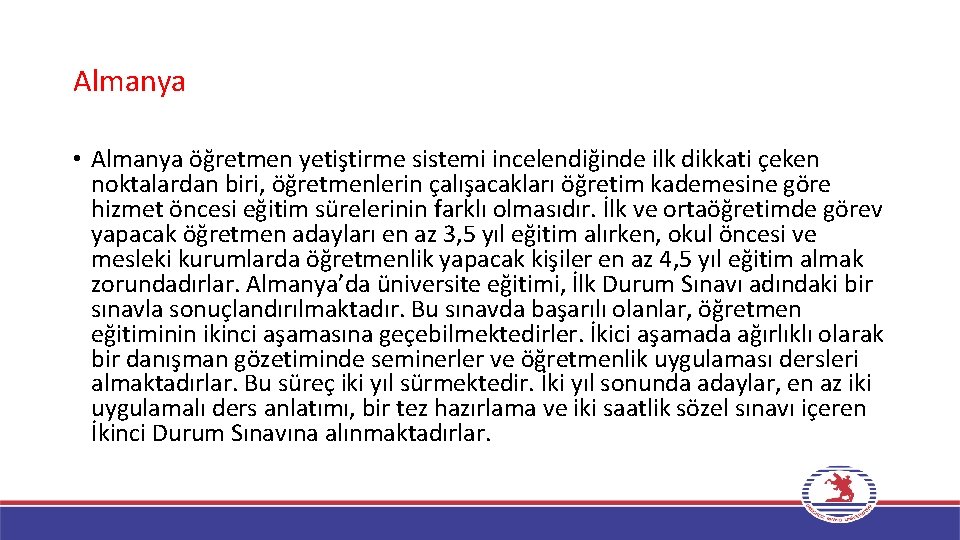 Almanya

• Almanya öğretmen yetiştirme sistemi incelendiğinde ilk dikkati çeken noktalardan biri, öğretmenlerin çalışacakları öğretim kademesine göre hizmet öncesi eğitim sürelerinin farklı olmasıdır. İlk ve ortaöğretimde görev yapacak öğretmen adayları en az 3,5 yıl eğitim alırken, okul öncesi ve mesleki kurumlarda öğretmenlik yapacak kişiler en az 4,5 yıl eğitim almak zorundadırlar. Almanya'da üniversite eğitimi, İlk Durum Sınavı adındaki bir sınavla sonuçlandırılmaktadır. Bu sınavda başarılı olanlar, öğretmen eğitiminin ikinci aşamasına geçebilmektedirler. İkici aşamada ağırlıklı olarak bir danışman gözetiminde seminerler ve öğretmenlik uygulaması dersleri almaktadırlar. Bu süreç iki yıl sürmektedir. İki yıl sonunda adaylar, en az iki uygulamalı ders anlatımı, bir tez hazırlama ve iki saatlik sözel sınavı içeren İkinci Durum Sınavına alınmaktadırlar.